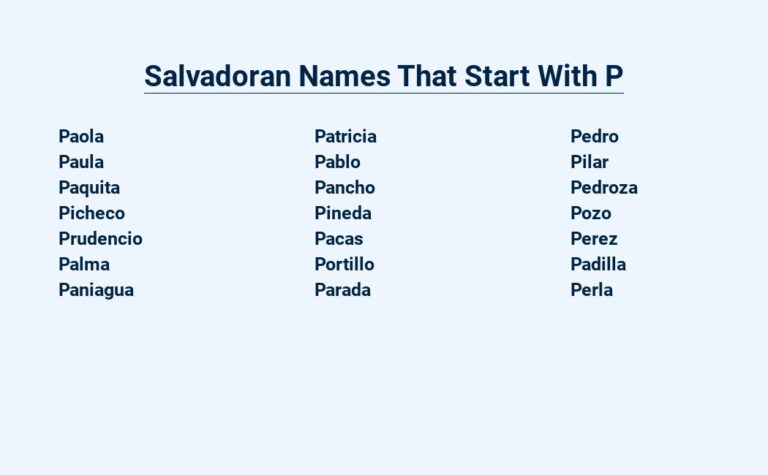 Salvadoran Names That Start With P

Paola
Paula
Paquita
Picheco
Prudencio
Palma
Paniagua

Patricia
Pablo
Pancho
Pineda
Pacas
Portillo
Parada

Pedro
Pilar
Pedroza
Pozo
Perez
Padilla
Perla